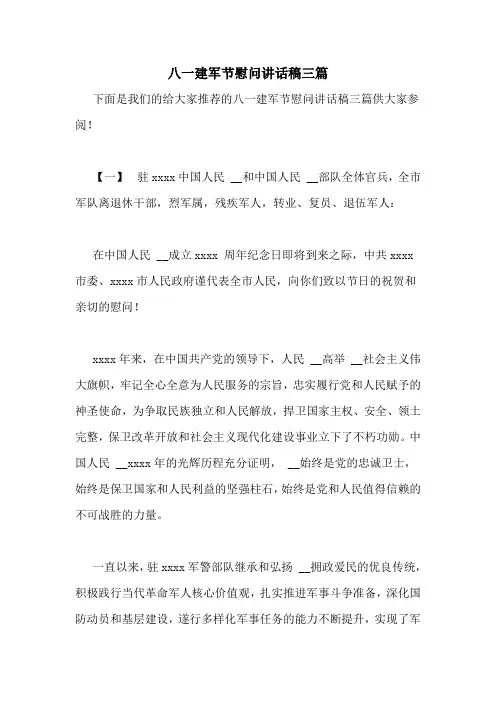 八一建军节慰问讲话稿三篇

下面是我们的给大家推荐的八一建军节慰问讲话稿三篇供大家参阅！

【一】 驻 xxxx 中国人民 __和中国人民 __部队全体官兵，全市军队离退休干部，烈军属，残疾军人，转业、复员、退伍军人：

在中国人民 __成立 xxxx 周年纪念日即将到来之际，中共 xxxx 市委、xxxx 市人民政府谨代表全市人民，向你们致以节日的祝贺和亲切的慰问！

xxxx 年来，在中国共产党的领导下，人民 __高举 __社会主义伟大旗帜，牢记全心全意为人民服务的宗旨，忠实履行党和人民赋予的神圣使命，为争取民族独立和人民解放，捍卫国家主权、安全、领土完整，保卫改革开放和社会主义现代化建设事业立下了不朽功勋。中国人民 __xxxx 年的光辉历程充分证明， __始终是党的忠诚卫士，始终是保卫国家和人民利益的坚强柱石，始终是党和人民值得信赖的不可战胜的力量。

一直以来，驻 xxxx 军警部队继承和弘扬 __拥政爱民的优良传统，积极践行当代革命军人核心价值观，扎实推进军事斗争准备，深化国防动员和基层建设，遂行多样化军事任务的能力不断提升，实现了军